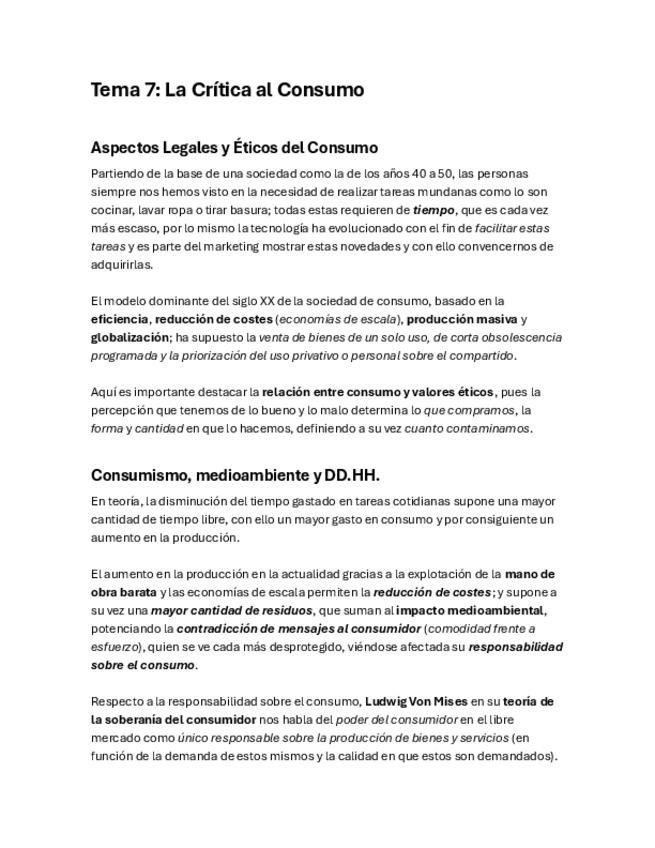 Tema 7: La Crítica al Consumo

Aspectos Legales y Éticos del Consumo

Partiendo de la base de una sociedad como la de los años 40 a 50, las personas siempre nos hemos visto en la necesidad de realizar tareas mundanas como lo son cocinar, lavar ropa o tirar basura; todas estas requieren de tiempo, que es cada vez más escaso, por lo mismo la tecnología ha evolucionado con el fin de facilitar estas tareas y es parte del marketing mostrar estas novedades y con ello convencernos de adquirirlas.

El modelo dominante del siglo XX de la sociedad de consumo, basado en la eficiencia, reducción de costes (economías de escala), producción masiva y globalización; ha supuesto la venta de bienes de un solo uso, de corta obsolescencia programada y la priorización del uso privativo o personal sobre el compartido.

Aquí es importante destacar la relación entre consumo y valores éticos, pues la percepción que tenemos de lo bueno y lo malo determina lo que compramos, la forma y cantidad en que lo hacemos, definiendo a su vez cuanto contaminamos.

Consumismo, medioambiente y DD.HH.

En teoría, la disminución del tiempo gastado en tareas cotidianas supone una mayor cantidad de tiempo libre, con ello un mayor gasto en consumo y por consiguiente un aumento en la producción.

El aumento en la producción en la actualidad gracias a la explotación de la mano de obra barata y las economías de escala permiten la reducción de costes; y supone a su vez una mayor cantidad de residuos, que suman al impacto medioambiental, potenciando la contradicción de mensajes al consumidor (comodidad frente a esfuerzo), quien se ve cada más desprotegido, viéndose afectada su responsabilidad sobre el consumo.

Respecto a la responsabilidad sobre el consumo, Ludwig Von Mises en su teoría de la soberanía del consumidor nos habla del poder del consumidor en el libre mercado como único responsable sobre la producción de bienes y servicios (en función de la demanda de estos mismos y la calidad en que estos son demandados).